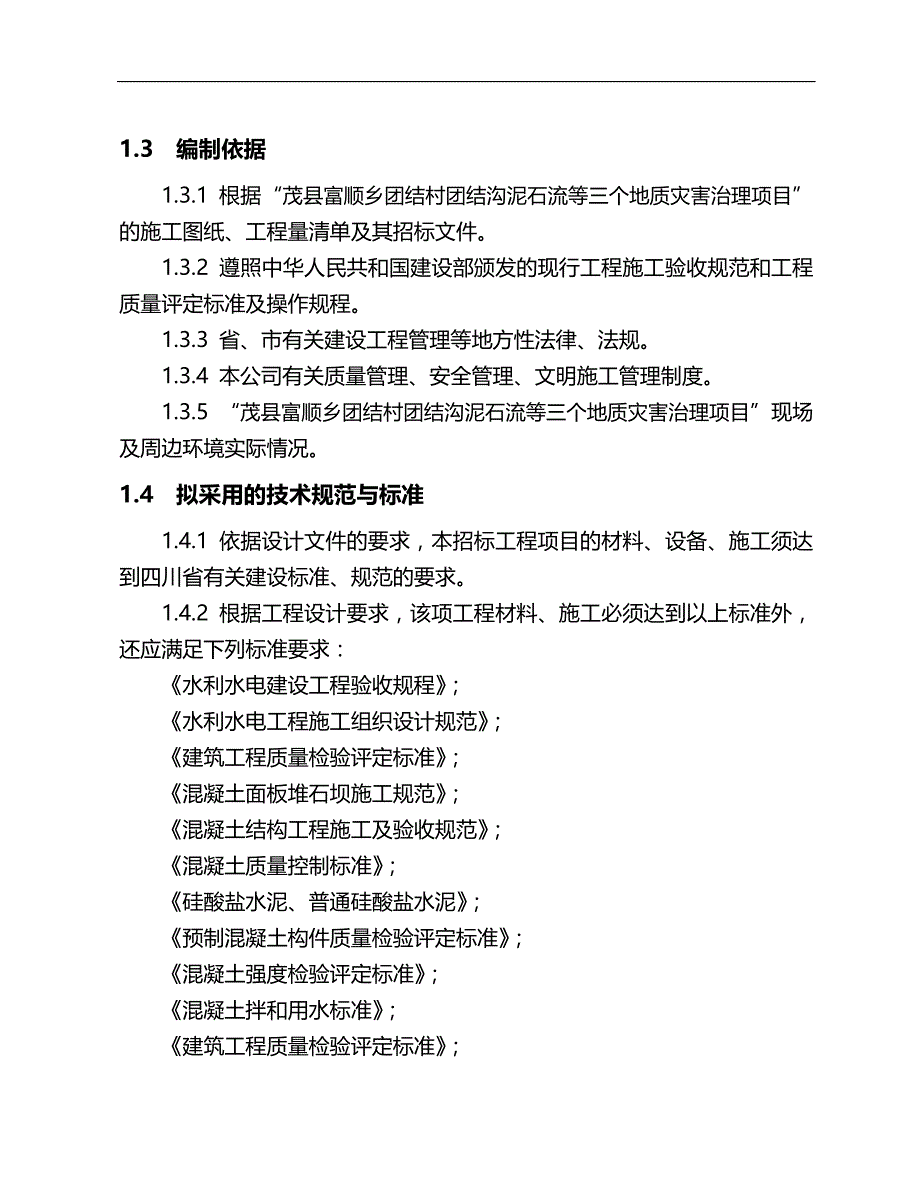 1.3 编制依据

1.3.1 根据“茂县富顺乡团结村团结沟泥石流等三个地质灾害治理项目”的施工图纸、工程量清单及其招标文件。

1.3.2 遵照中华人民共和国建设部颁发的现行工程施工验收规范和工程质量评定标准及操作规程。

1.3.3 省、市有关建设工程管理等地方性法律、法规。

1.3.4 本公司有关质量管理、安全管理、文明施工管理制度。

1.3.5 “茂县富顺乡团结村团结沟泥石流等三个地质灾害治理项目”现场及周边环境实际情况。

1.4 拟采用的技术规范与标准

1.4.1 依据设计文件的要求，本招标工程项目的材料、设备、施工须达到四川省有关建设标准、规范的要求。

1.4.2 根据工程设计要求，该项工程材料、施工必须达到以上标准外，还应满足下列标准要求：

《水利水电建设工程验收规程》;

《水利水电工程施工组织设计规范》;

《建筑工程质量检验评定标准》;

《混凝土面板堆石坝施工规范》;

《混凝土结构工程施工及验收规范》;

《混凝土质量控制标准》;

《硅酸盐水泥、普通硅酸盐水泥》;

《预制混凝土构件质量检验评定标准》;

《混凝土强度检验评定标准》;

《混凝土拌和用水标准》;

《建筑工程质量检验评定标准》;